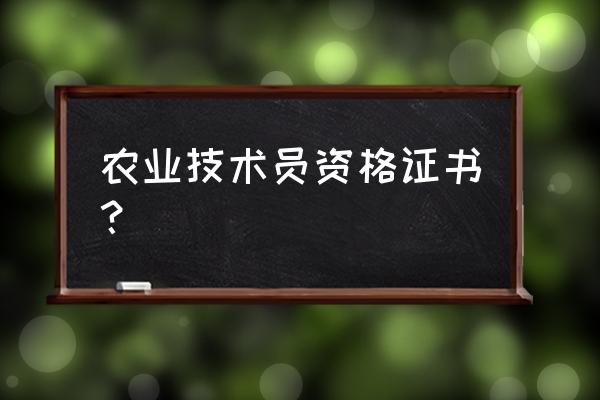 农业技术员资格证书？